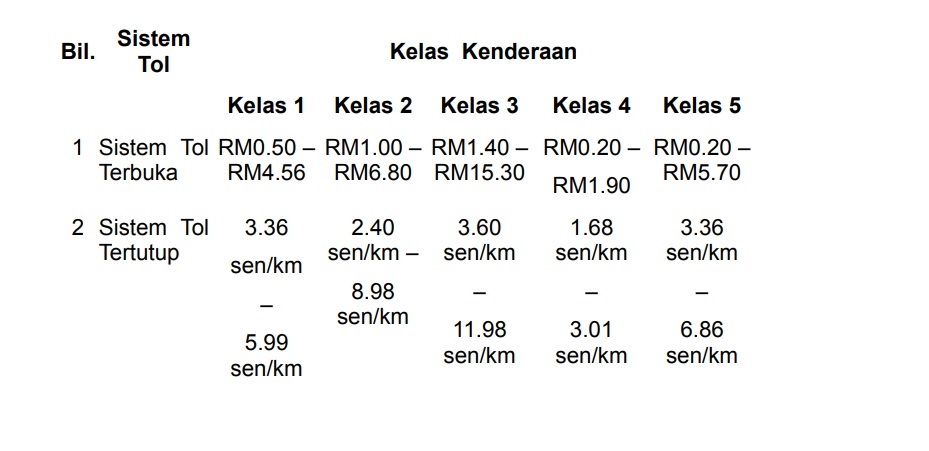 | Bil. | Sistem Tol | Kelas Kenderaan | | | | |
|---|---|---|---|---|---|---|
| | | Kelas 1 | Kelas 2 | Kelas 3 | Kelas 4 | Kelas 5 |
| 1 | Sistem Tol Terbuka | RM0.50 – RM4.56 | RM1.00 – RM6.80 | RM1.40 – RM15.30 | RM0.20 – RM1.90 | RM0.20 – RM5.70 |
| 2 | Sistem Tol Tertutup | 3.36 sen/km – 5.99 sen/km | 2.40 sen/km – 8.98 sen/km | 3.60 sen/km – 11.98 sen/km | 1.68 sen/km – 3.01 sen/km | 3.36 sen/km – 6.86 sen/km |